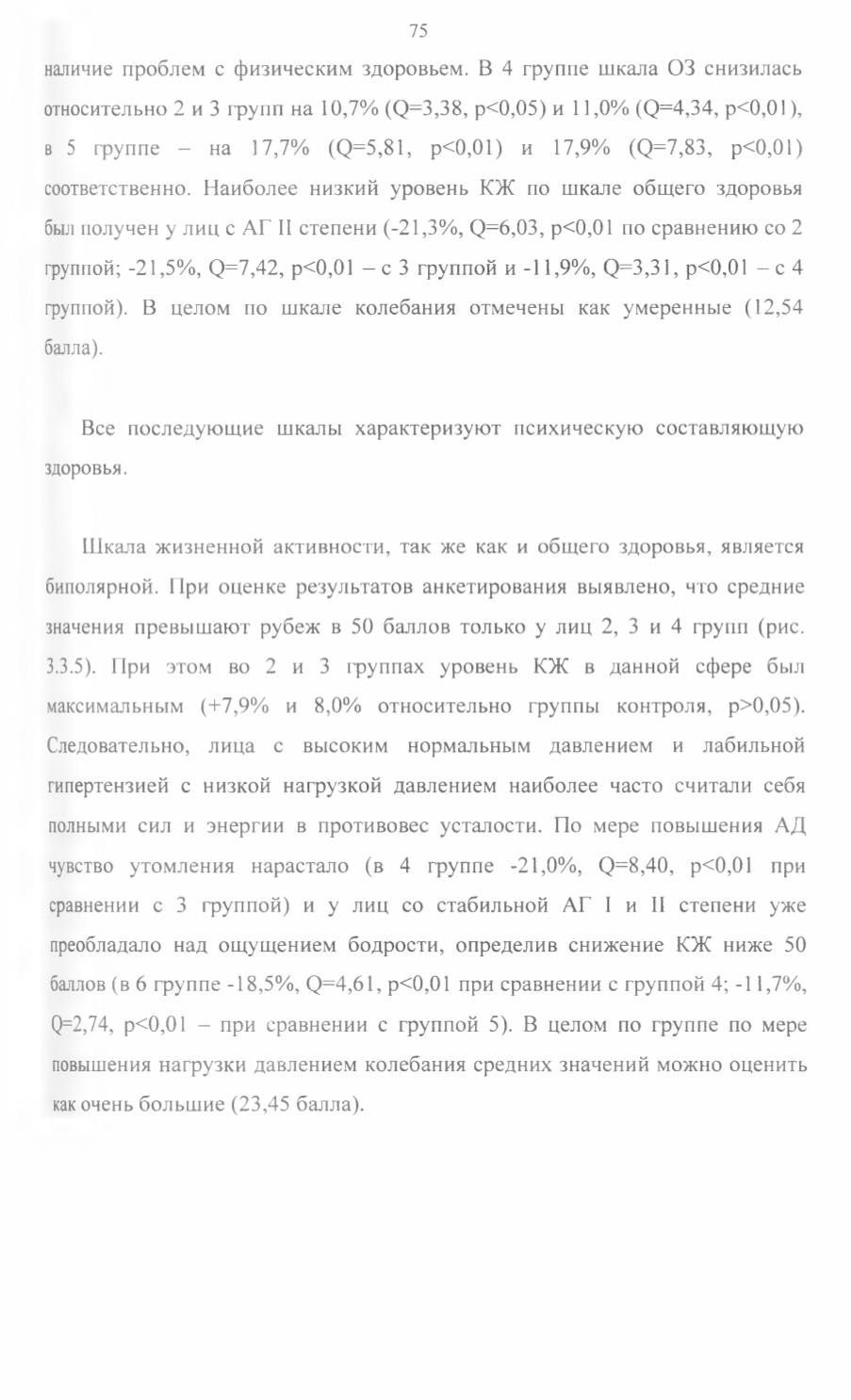 75

наличие проблем с физическим здоровьем. В 4 группе шкала ОЗ снизилась относительно 2 и 3 групп на 10,7% (Q=3,38, p<0,05) и 11,0% (Q=4,34, p<0,01), в 5 группе – на 17,7% (Q=5,81, p<0,01) и 17,9% (Q=7,83, p<0,01) соответственно. Наиболее низкий уровень КЖ по шкале общего здоровья был получен у лиц с АГ II степени (-21,3%, Q=6,03, p<0,01 по сравнению со 2 группой; -21,5%, Q=7,42, p<0,01 – с 3 группой и -11,9%, Q=3,31, p<0,01 – с 4 группой). В целом по шкале колебания отмечены как умеренные (12,54 балла).

Все последующие шкалы характеризуют психическую составляющую здоровья.

Шкала жизненной активности, так же как и общего здоровья, является биполярной. При оценке результатов анкетирования выявлено, что средние значения превышают рубеж в 50 баллов только у лиц 2, 3 и 4 групп (рис. 3.3.5). При этом во 2 и 3 группах уровень КЖ в данной сфере был максимальным (+7,9% и 8,0% относительно группы контроля, p>0,05). Следовательно, лица с высоким нормальным давлением и лабильной гипертензией с низкой нагрузкой давлением наиболее часто считали себя полными сил и энергии в противовес усталости. По мере повышения АД чувство утомления нарастало (в 4 группе -21,0%, Q=8,40, p<0,01 при сравнении с 3 группой) и у лиц со стабильной АГ I и II степени уже преобладало над ощущением бодрости, определив снижение КЖ ниже 50 баллов (в 6 группе -18,5%, Q=4,61, p<0,01 при сравнении с группой 4; -11,7%, Q=2,74, p<0,01 – при сравнении с группой 5). В целом по группе по мере повышения нагрузки давлением колебания средних значений можно оценить как очень большие (23,45 балла).